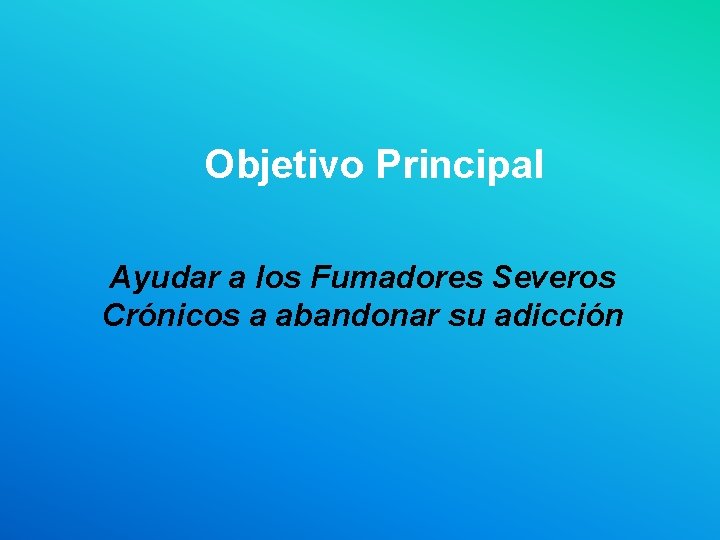 Objetivo Principal

Ayudar a los Fumadores Severos Crónicos a abandonar su adicción